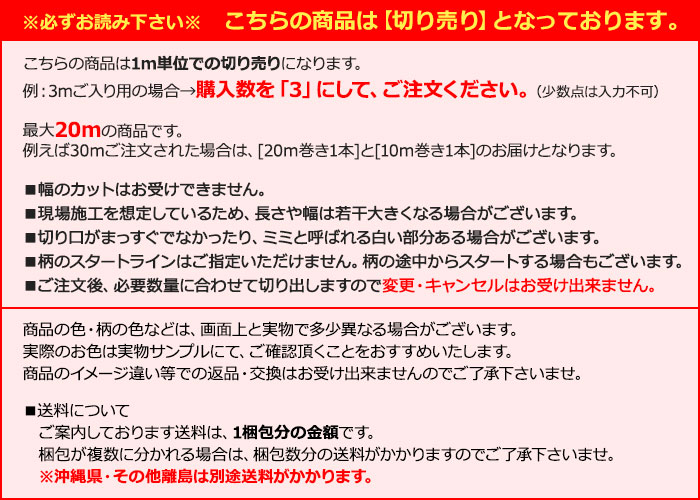 ※必ずお読み下さい※　こちらの商品は【切り売り】となっております。

こちらの商品は1m単位での切り売りになります。
例：3mご入り用の場合→購入数を「3」にして、ご注文ください。（少数点は入力不可）

最大20mの商品です。
例えば30mご注文された場合は、[20m巻き1本]と[10m巻き1本]のお届けとなります。

■幅のカットはお受けできません。
■現場施工を想定しているため、長さや幅は若干大きくなる場合がございます。
■切り口がまっすぐでなかったり、ミミと呼ばれる白い部分ある場合がございます。
■柄のスタートラインはご指定いただけません。柄の途中からスタートする場合もございます。
■ご注文後、必要数量に合わせて切り出しますので変更・キャンセルはお受け出来ません。

商品の色・柄の色などは、画面上と実物で多少異なる場合がございます。
実際のお色は実物サンプルにて、ご確認頂くことをおすすめいたします。
商品のイメージ違い等での返品・交換はお受け出来ませんのでご了承下さいませ。

■送料について
ご案内しております送料は、1梱包分の金額です。
梱包が複数に分かれる場合は、梱包数分の送料がかかりますのでご了承下さいませ。
※沖縄県・その他離島は別途送料がかかります。